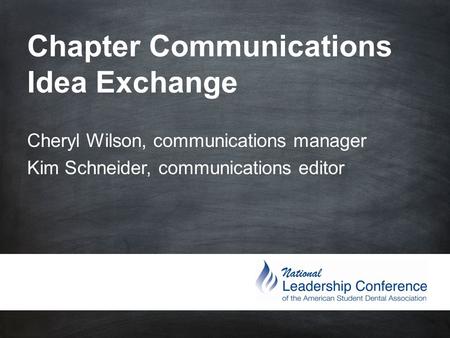 Chapter Communications Idea Exchange

Cheryl Wilson, communications manager
Kim Schneider, communications editor

National
Leadership Conference
of the American Student Dental Association